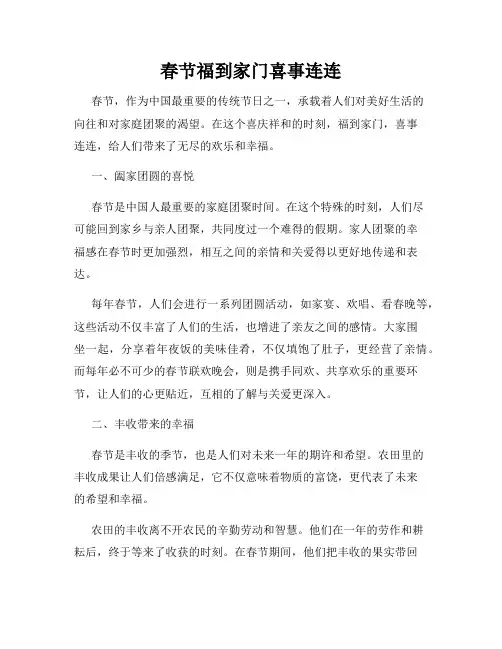 春节福到家门喜事连连

春节，作为中国最重要的传统节日之一，承载着人们对美好生活的向往和对家庭团聚的渴望。在这个喜庆祥和的时刻，福到家门，喜事连连，给人们带来了无尽的欢乐和幸福。

一、阖家团圆的喜悦

春节是中国人最重要的家庭团聚时间。在这个特殊的时刻，人们尽可能回到家乡与亲人团聚，共同度过一个难得的假期。家人团聚的幸福感在春节时更加强烈，相互之间的亲情和关爱得以更好地传递和表达。

每年春节，人们会进行一系列团圆活动，如家宴、欢唱、看春晚等，这些活动不仅丰富了人们的生活，也增进了亲友之间的感情。大家围坐一起，分享着年夜饭的美味佳肴，不仅填饱了肚子，更经营了亲情。而每年必不可少的春节联欢晚会，则是携手同欢、共享欢乐的重要环节，让人们的心更贴近，互相的了解与关爱更深入。

二、丰收带来的幸福

春节是丰收的季节，也是人们对未来一年的期许和希望。农田里的丰收成果让人们倍感满足，它不仅意味着物质的富饶，更代表了未来的希望和幸福。

农田的丰收离不开农民的辛勤劳动和智慧。他们在一年的劳作和耕耘后，终于等来了收获的时刻。在春节期间，他们把丰收的果实带回